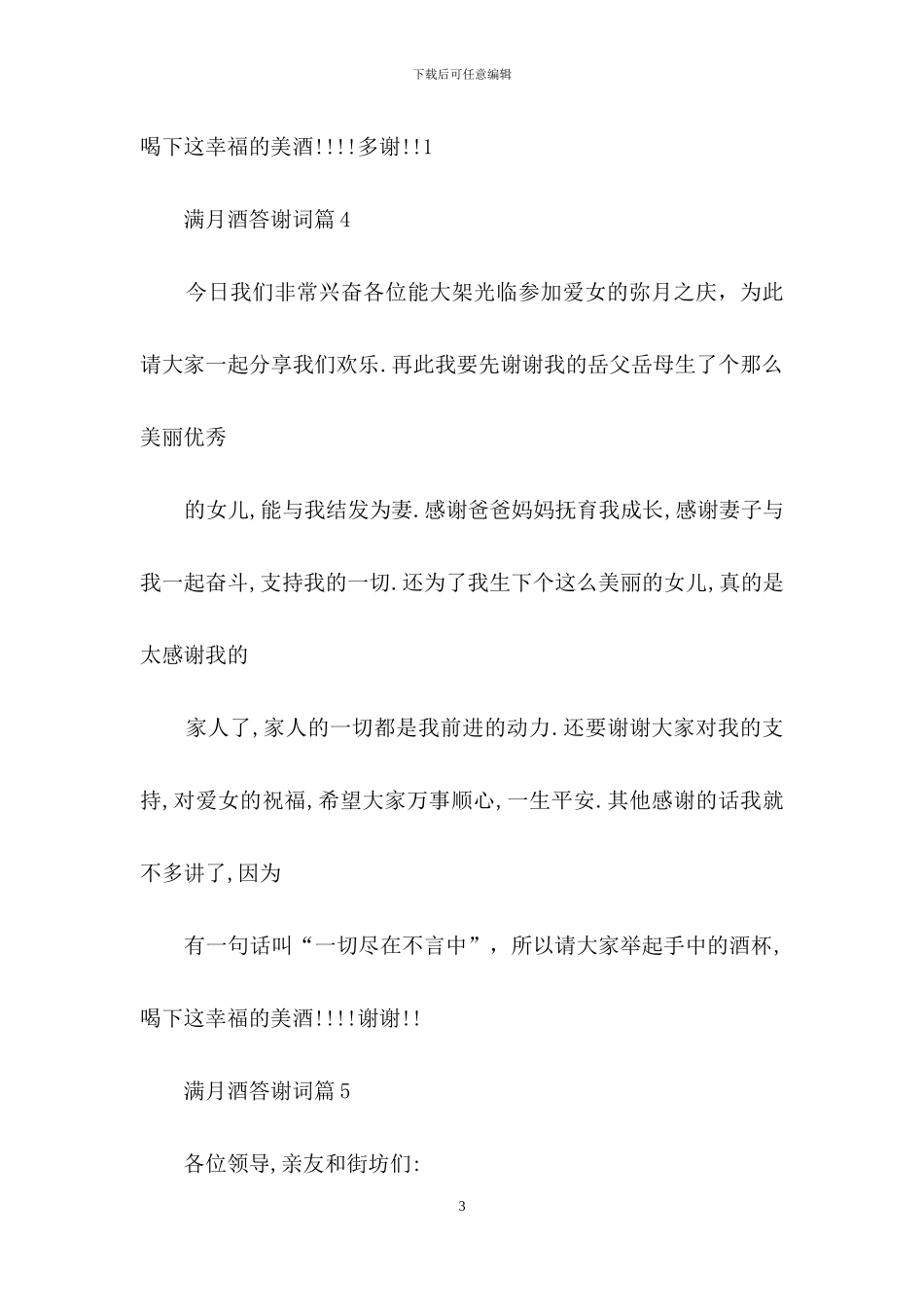 下载后可任意编辑

喝下这幸福的美酒!!!!多谢!!1

满月酒答谢词篇4

今日我们非常兴奋各位能大架光临参加爱女的弥月之庆，为此请大家一起分享我们欢乐.再此我要先谢谢我的岳父岳母生了个那么美丽优秀

的女儿,能与我结发为妻.感谢爸爸妈妈抚育我成长,感谢妻子与我一起奋斗,支持我的一切.还为了我生下个这么美丽的女儿,真的是太感谢我的

家人了,家人的一切都是我前进的动力.还要谢谢大家对我的支持,对爱女的祝福,希望大家万事顺心,一生平安.其他感谢的话我就不多讲了,因为

有一句话叫“一切尽在不言中”，所以请大家举起手中的酒杯,喝下这幸福的美酒!!!!谢谢!!

满月酒答谢词篇5

各位领导,亲友和街坊们:

3